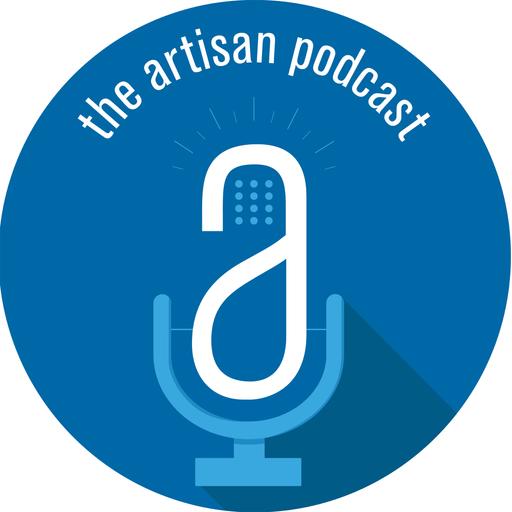 the artisan podcast

a